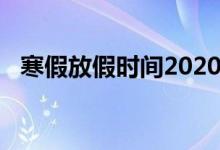 寒假放假时间2020